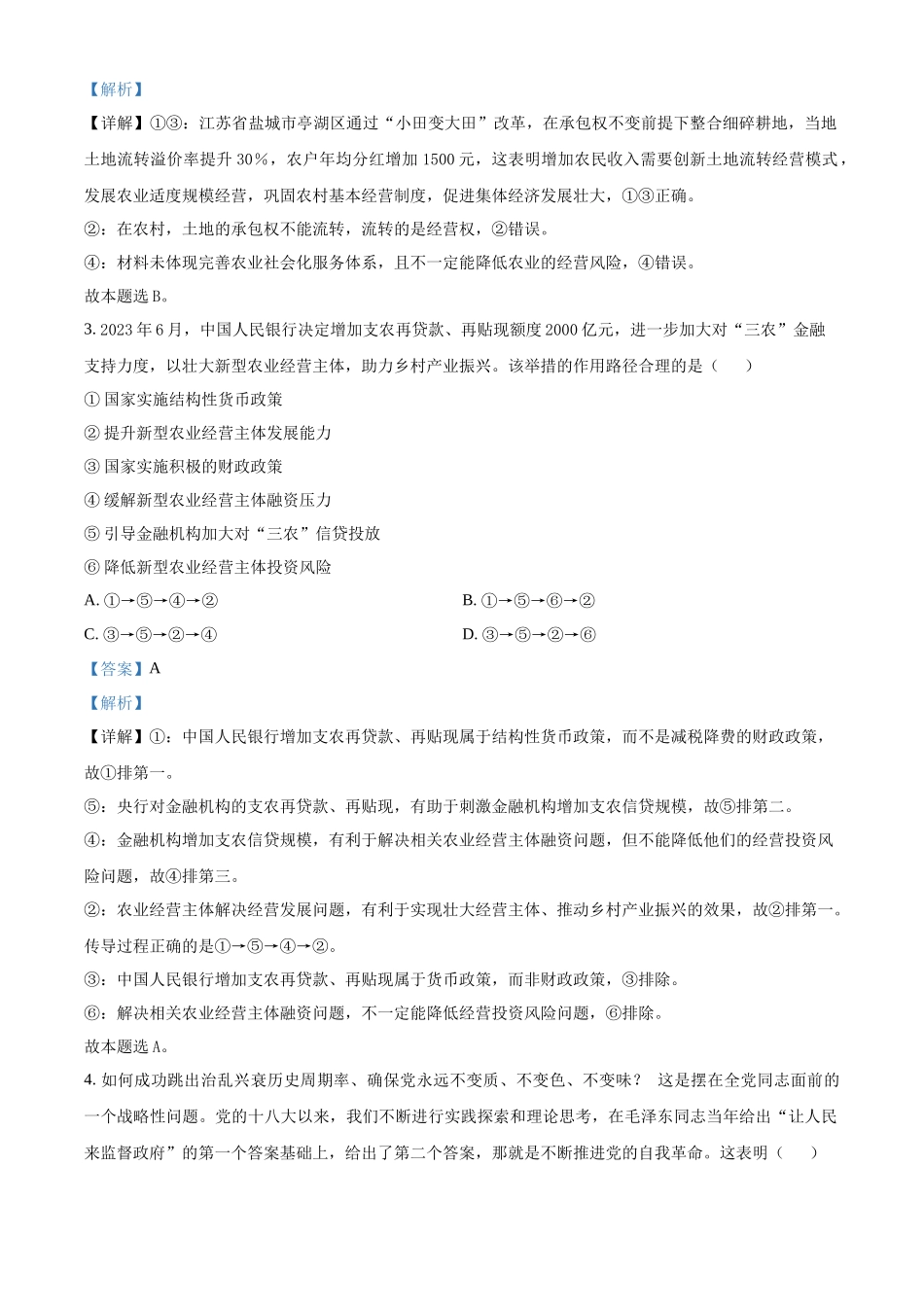 【解析】

【详解】①③：江苏省盐城市亭湖区通过“小田变大田”改革，在承包权不变前提下整合细碎耕地，当地土地流转溢价率提升 30%，农户年均分红增加 1500 元，这表明增加农民收入需要创新土地流转经营模式，发展农业适度规模经营，巩固农村基本经营制度，促进集体经济发展壮大，①③正确。

②：在农村，土地的承包权不能流转，流转的是经营权，②错误。

④：材料未体现完善农业社会化服务体系，且不一定能降低农业的经营风险，④错误。

故本题选 B。

3. 2023 年 6 月，中国人民银行决定增加支农再贷款、再贴现额度 2000 亿元，进一步加大对“三农”金融支持力度，以壮大新型农业经营主体，助力乡村产业振兴。该举措的作用路径合理的是（　　）

① 国家实施结构性货币政策

② 提升新型农业经营主体发展能力

③ 国家实施积极的财政政策

④ 缓解新型农业经营主体融资压力

⑤ 引导金融机构加大对“三农”信贷投放

⑥ 降低新型农业经营主体投资风险

A. ①→⑤→④→②

B. ①→⑤→⑥→②

C. ③→⑤→②→④

D. ③→⑤→②→⑥

【答案】A

【解析】

【详解】①：中国人民银行增加支农再贷款、再贴现属于结构性货币政策，而不是减税降费的财政政策，故①排第一。

⑤：央行对金融机构的支农再贷款、再贴现，有助于刺激金融机构增加支农信贷规模，故⑤排第二。

④：金融机构增加支农信贷规模，有利于解决相关农业经营主体融资问题，但不能降低他们的经营投资风险问题，故④排第三。

②：农业经营主体解决经营发展问题，有利于实现壮大经营主体、推动乡村产业振兴的效果，故②排第一。

传导过程正确的是①→⑤→④→②。

③：中国人民银行增加支农再贷款、再贴现属于货币政策，而非财政政策，③排除。

⑥：解决相关农业经营主体融资问题，不一定能降低经营投资风险问题，⑥排除。

故本题选 A。

4. 如何成功跳出治乱兴衰历史周期率、确保党永远不变质、不变色、不变味？ 这是摆在全党同志面前的一个战略性问题。党的十八大以来，我们不断进行实践探索和理论思考，在毛泽东同志当年给出“让人民来监督政府”的第一个答案基础上，给出了第二个答案，那就是不断推进党的自我革命。这表明（　　）